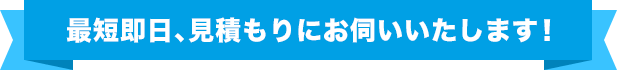 最短即日、見積もりにお伺いいたします！